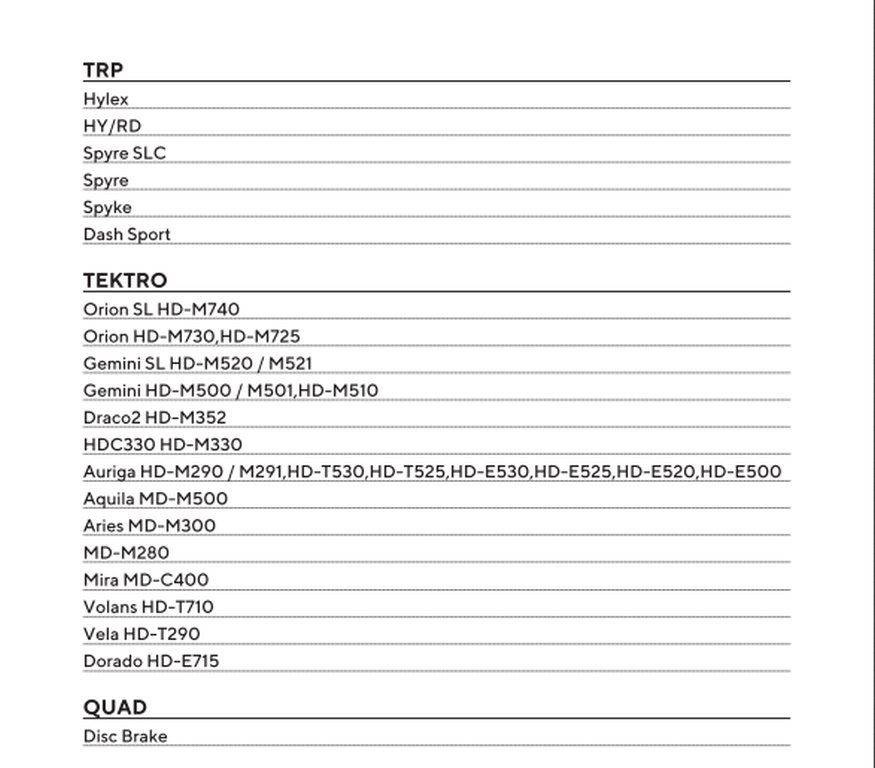 TRP

Hylex

HY/RD

Spyre SLC

Spyre

Spyke

Dash Sport

TEKTRO

Orion SL HD-M740

Orion HD-M730,HD-M725

Gemini SL HD-M520 / M521

Gemini HD-M500 / M501,HD-M510

Draco2 HD-M352

HDC330 HD-M330

Auriga HD-M290 / M291,HD-T530,HD-T525,HD-E530,HD-E525,HD-E520,HD-E500

Aquila MD-M500

Aries MD-M300

MD-M280

Mira MD-C400

Volans HD-T710

Vela HD-T290

Dorado HD-E715

QUAD

Disc Brake